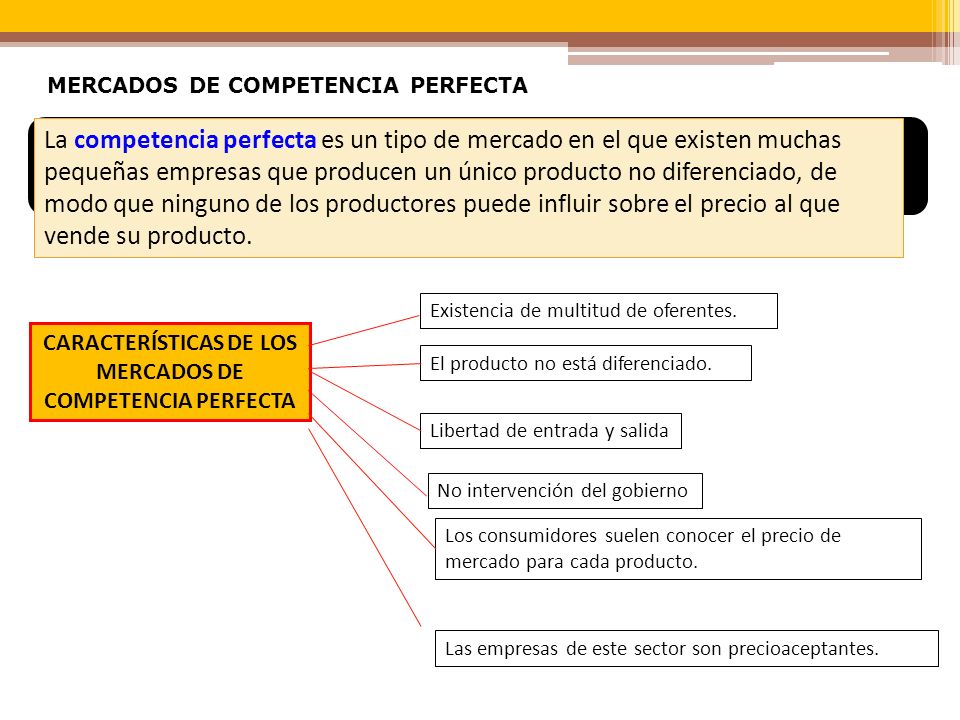 MERCADOS DE COMPETENCIA PERFECTA

La competencia perfecta es un tipo de mercado en el que existen muchas pequeñas empresas que producen un único producto no diferenciado, de modo que ninguno de los productores puede influir sobre el precio al que vende su producto.

CARACTERÍSTICAS DE LOS MERCADOS DE COMPETENCIA PERFECTA

Existencia de multitud de oferentes.

El producto no está diferenciado.

Libertad de entrada y salida

No intervención del gobierno

Los consumidores suelen conocer el precio de mercado para cada producto.

Las empresas de este sector son precioaceptantes.